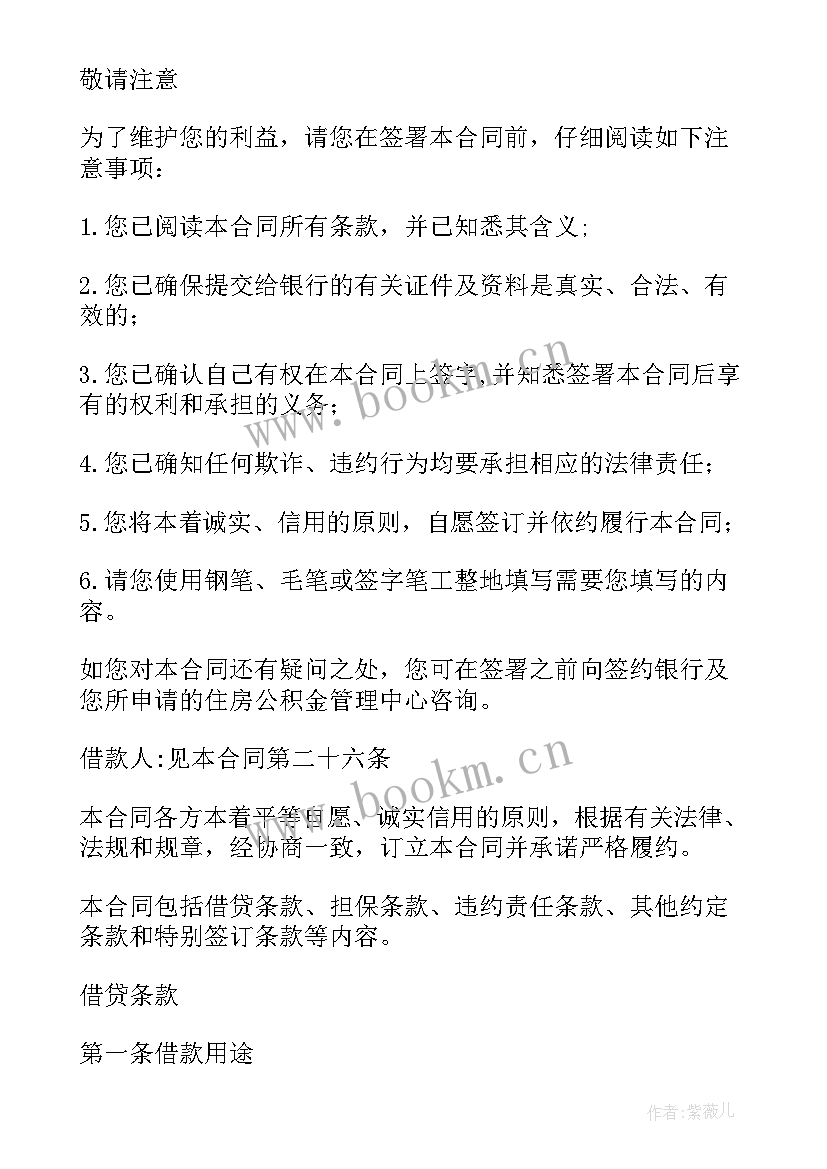 敬请注意

为了维护您的利益，请您在签署本合同前，仔细阅读如下注意事项：

1.您已阅读本合同所有条款，并已知悉其含义；

2.您已确保提交给银行的有关证件及资料是真实、合法、有效的；

3.您已确认自己有权在本合同上签字，并知悉签署本合同后享有的权利和承担的义务；

4.您已确知任何欺诈、违约行为均要承担相应的法律责任；

5.您将本着诚实、信用的原则，自愿签订并依约履行本合同；

6.请您使用钢笔、毛笔或签字笔工整地填写需要您填写的内容。

如您对本合同还有疑问之处，您可在签署之前向签约银行及您所申请的住房公积金管理中心咨询。

借款人:见本合同第二十六条

本合同各方本着平等自愿、诚实信用的原则，根据有关法律、法规和规章，经协商一致，订立本合同并承诺严格履约。

本合同包括借贷条款、担保条款、违约责任条款、其他约定条款和特别签订条款等内容。

借贷条款

第一条借款用途

www.bookm.cn

www.bookm.cn

作者:紫薇儿